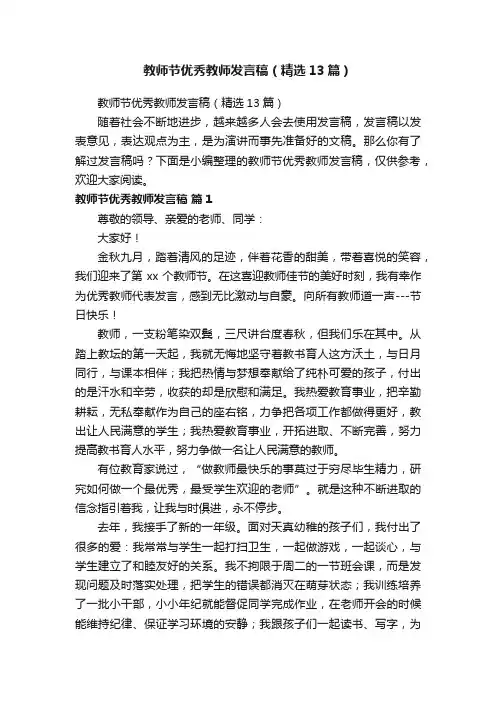 教师节优秀教师发言稿（精选13篇）

教师节优秀教师发言稿（精选13篇）

随着社会不断地进步，越来越多人会去使用发言稿，发言稿以发表意见，表达观点为主，是为演讲而事先准备好的文稿。那么你有了解过发言稿吗？下面是小编整理的教师节优秀教师发言稿，仅供参考，欢迎大家阅读。

教师节优秀教师发言稿 篇1

尊敬的领导、亲爱的老师、同学：

大家好！

金秋九月，踏着清风的足迹，伴着花香的甜美，带着喜悦的笑容，我们迎来了第xx个教师节。在这喜迎教师佳节的美好时刻，我有幸作为优秀教师代表发言，感到无比激动与自豪。向所有教师道一声---节日快乐！

教师，一支粉笔染双鬓，三尺讲台度春秋，但我们乐在其中。从踏上教坛的第一天起，我就无悔地坚守着教书育人这方沃土，与日月同行，与课本相伴；我把热情与梦想奉献给了纯朴可爱的孩子，付出的是汗水和辛劳，收获的却是欣慰和满足。我热爱教育事业，把辛勤耕耘，无私奉献作为自己的座右铭，力争把各项工作都做得更好，教出让人民满意的学生；我热爱教育事业，开拓进取、不断完善，努力提高教书育人水平，努力争做一名让人民满意的教师。

有位教育家说过，“做教师最快乐的事莫过于穷尽毕生精力，研究如何做一个最优秀，最受学生欢迎的老师”。就是这种不断进取的信念指引着我，让我与时俱进，永不停步。

去年，我接手了新的一年级。面对天真幼稚的孩子们，我付出了很多的爱：我常常与学生一起打扫卫生，一起做游戏，一起谈心，与学生建立了和睦友好的关系。我不拘限于周二的一节班会课，而是发现问题及时落实处理，把学生的错误都消灭在萌芽状态；我训练培养了一批小干部，小小年纪就能督促同学完成作业，在老师开会的时候能维持纪律、保证学习环境的安静；我跟孩子们一起读书、写字，为